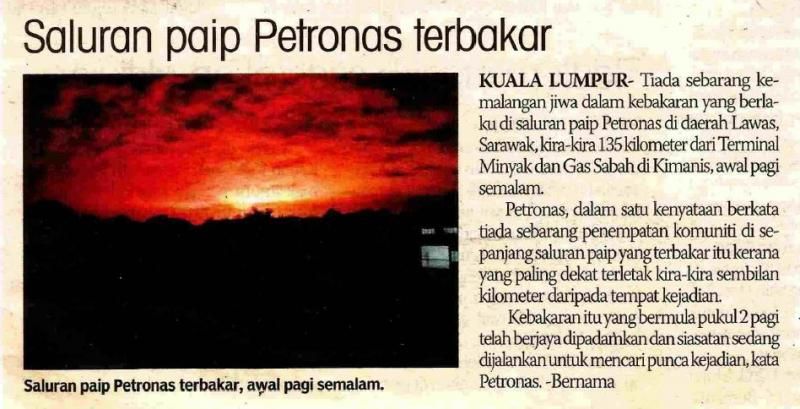 Saluran paip Petronas terbakar

Saluran paip Petronas terbakar, awal pagi semalam.

KUALA LUMPUR- Tiada sebarang kemalangan jiwa dalam kebakaran yang berlaku di saluran paip Petronas di daerah Lawas, Sarawak, kira-kira 135 kilometer dari Terminal Minyak dan Gas Sabah di Kimanis, awal pagi semalam.

Petronas, dalam satu kenyataan berkata tiada sebarang penempatan komuniti di sepanjang saluran paip yang terbakar itu kerana yang paling dekat terletak kira-kira sembilan kilometer daripada tempat kejadian.

Kebakaran itu yang bermula pukul 2 pagi telah berjaya dipadamkan dan siasatan sedang dijalankan untuk mencari punca kejadian, kata Petronas. -Bernama